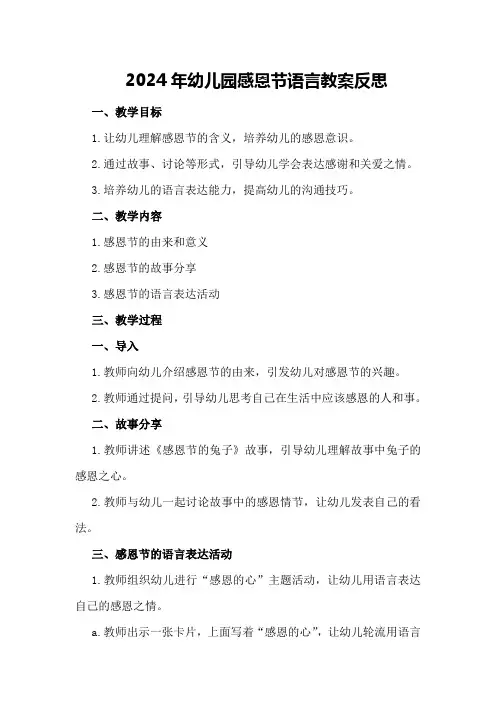 2024年幼儿园感恩节语言教案反思

一、教学目标

1.让幼儿理解感恩节的含义，培养幼儿的感恩意识。

2.通过故事、讨论等形式，引导幼儿学会表达感谢和关爱之情。

3.培养幼儿的语言表达能力，提高幼儿的沟通技巧。

二、教学内容

1.感恩节的由来和意义

2.感恩节的故事分享

3.感恩节的语言表达活动

三、教学过程

一、导入

1.教师向幼儿介绍感恩节的由来，引发幼儿对感恩节的兴趣。

2.教师通过提问，引导幼儿思考自己在生活中应该感恩的人和事。

二、故事分享

1.教师讲述《感恩节的兔子》故事，引导幼儿理解故事中兔子的感恩之心。

2.教师与幼儿一起讨论故事中的感恩情节，让幼儿发表自己的看法。

三、感恩节的语言表达活动

1.教师组织幼儿进行“感恩的心”主题活动，让幼儿用语言表达自己的感恩之情。

a.教师出示一张卡片，上面写着“感恩的心”，让幼儿轮流用语言